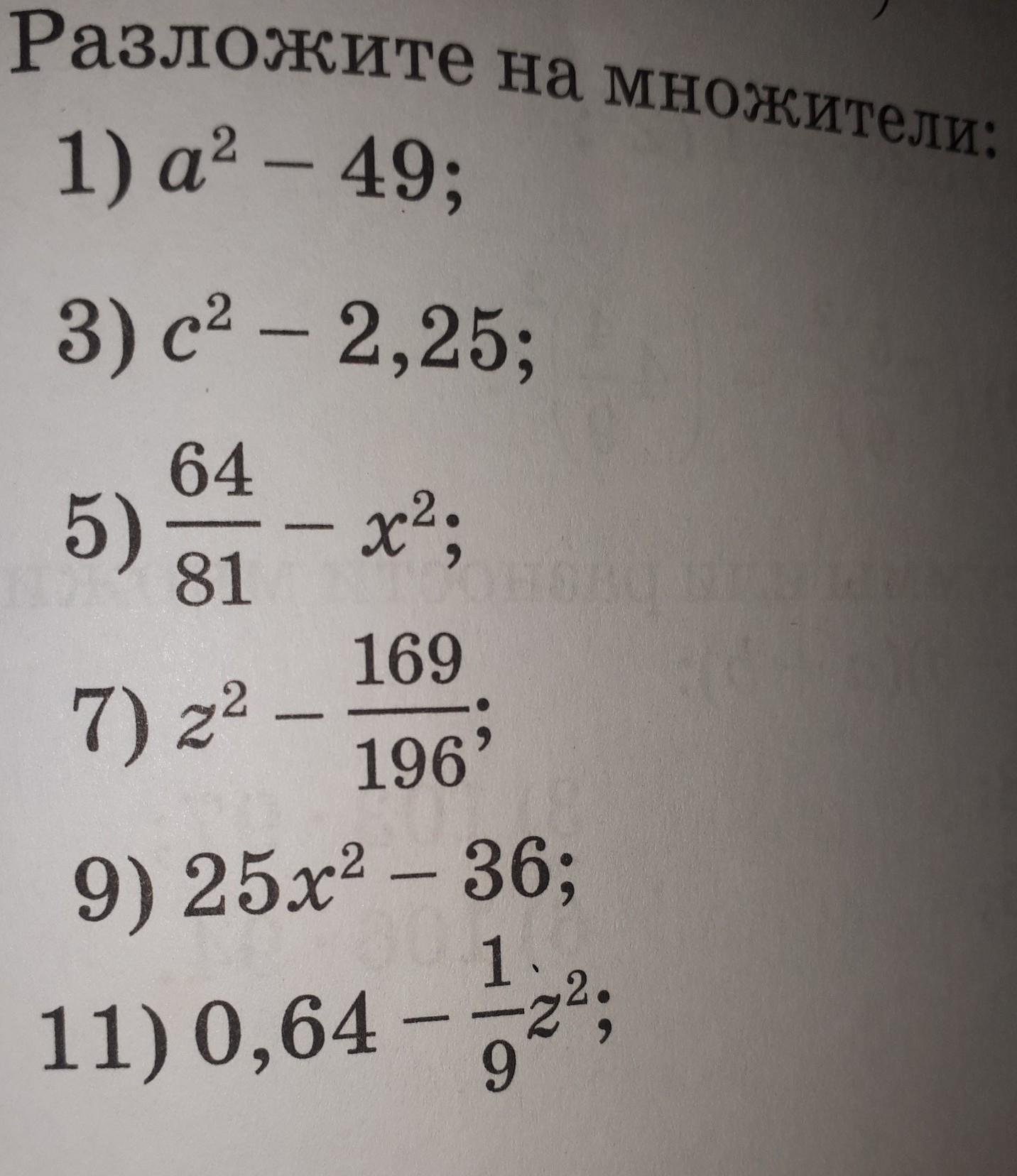 Разложите на множители:

1) $a^2 - 49$;

3) $c^2 - 2,25$;

5) $\frac{64}{81} - x^2$;

7) $z^2 - \frac{169}{196}$;

9) $25x^2 - 36$;

11) $0,64 - \frac{1}{9}z^2$;